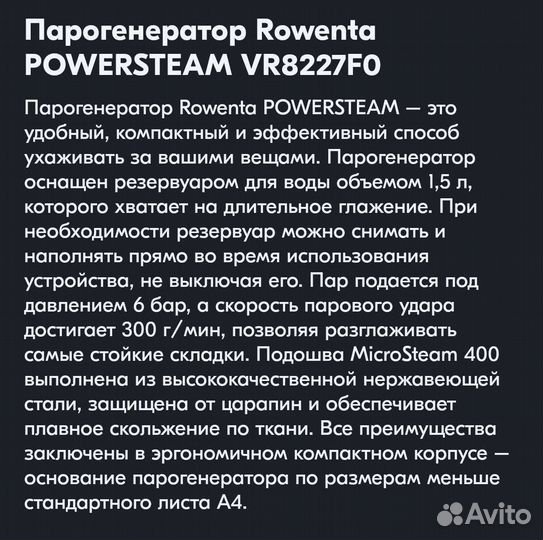 Парогенератор Rowenta POWERSTEAM VR8227F0

Парогенератор Rowenta POWERSTEAM — это удобный, компактный и эффективный способ ухаживать за вашими вещами. Парогенератор оснащен резервуаром для воды объемом 1,5 л, которого хватает на длительное глажение. При необходимости резервуар можно снимать и наполнять прямо во время использования устройства, не выключая его. Пар подается под давлением 6 бар, а скорость парового удара достигает 300 г/мин, позволяя разглаживать самые стойкие складки. Подошва MicroSteam 400 выполнена из высококачественной нержавеющей стали, защищена от царапин и обеспечивает плавное скольжение по ткани. Все преимущества заключены в эргономичном компактном корпусе — основание парогенератора по размерам меньше стандартного листа А4.

Avito